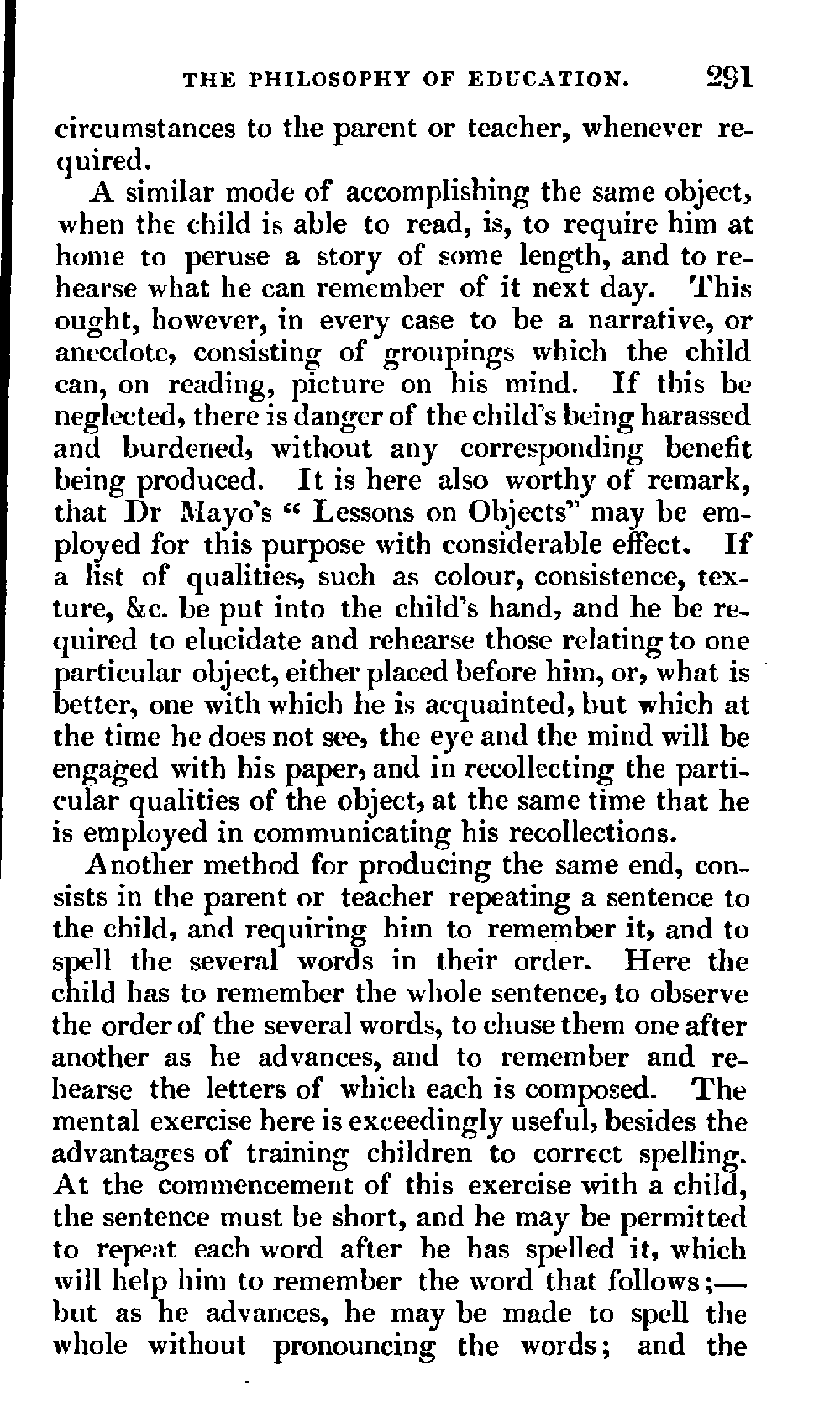 THE PHILOSOPHY OF EDUCATION. 291

circumstances to the parent or teacher, whenever required.

A similar mode of accomplishing the same object, when the child is able to read, is, to require him at home to peruse a story of some length, and to rehearse what he can remember of it next day. This ought, however, in every case to be a narrative, or anecdote, consisting of groupings which the child can, on reading, picture on his mind. If this be neglected, there is danger of the child's being harassed and burdened, without any corresponding benefit being produced. It is here also worthy of remark, that Dr Mayo's "Lessons on Objects" may be employed for this purpose with considerable effect. If a list of qualities, such as colour, consistence, texture, &c. be put into the child's hand, and he be required to elucidate and rehearse those relating to one particular object, either placed before him, or, what is better, one with which he is acquainted, but which at the time he does not see, the eye and the mind will be engaged with his paper, and in recollecting the particular qualities of the object, at the same time that he is employed in communicating his recollections.

Another method for producing the same end, consists in the parent or teacher repeating a sentence to the child, and requiring him to remember it, and to spell the several words in their order. Here the child has to remember the whole sentence, to observe the order of the several words, to chuse them one after another as he advances, and to remember and rehearse the letters of which each is composed. The mental exercise here is exceedingly useful, besides the advantages of training children to correct spelling. At the commencement of this exercise with a child, the sentence must be short, and he may be permitted to repeat each word after he has spelled it, which will help him to remember the word that follows;—but as he advances, he may be made to spell the whole without pronouncing the words; and the